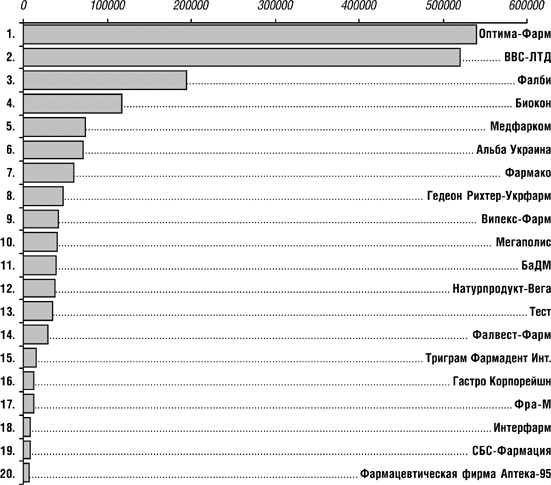 0 100000 200000 300000 400000 500000 600000

1. Оптима-Фарм
2. ВВС-ЛТД
3. Фалби
4. Биокон
5. Медфарком
6. Альба Украина
7. Фармако
8. Гедеон Рихтер-Укрфарм
9. Випекс-Фарм
10. Мегаполис
11. БаДМ
12. Натурпродукт-Вега
13. Тест
14. Фалвест-Фарм
15. Триграм Фармадент Инт.
16. Гастро Корпорейшн
17. Фра-М
18. Интерфарм
19. СБС-Фармация
20. Фармацевтическая фирма Аптека-95